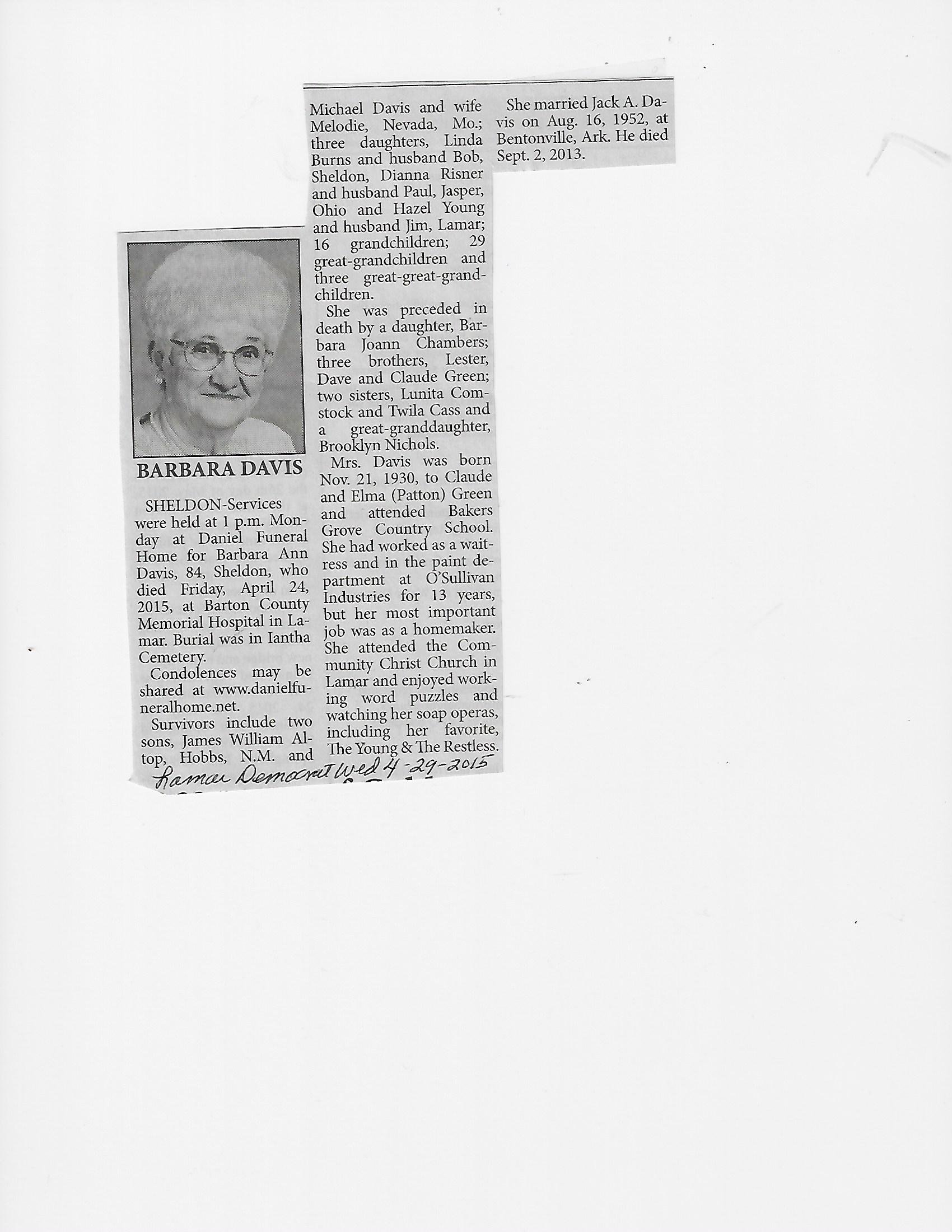 BARBARA DAVIS

SHELDON-Services were held at 1 p.m. Monday at Daniel Funeral Home for Barbara Ann Davis, 84, Sheldon, who died Friday, April 24, 2015, at Barton County Memorial Hospital in Lamar. Burial was in Iantha Cemetery.

Condolences may be shared at www.danielfuneralhome.net.

Survivors include two sons, James William Altop, Hobbs, N.M. and Michael Davis and wife Melodie, Nevada, Mo.; three daughters, Linda Burns and husband Bob, Sheldon, Dianna Risner and husband Paul, Jasper, Ohio and Hazel Young and husband Jim, Lamar; 16 grandchildren; 29 great-grandchildren and three great-great-grandchildren.

She was preceded in death by a daughter, Barbara Joann Chambers; three brothers, Lester, Dave and Claude Green; two sisters, Lunita Comstock and Twila Cass and a great-granddaughter, Brooklyn Nichols.

Mrs. Davis was born Nov. 21, 1930, to Claude and Elma (Patton) Green and attended Bakers Grove Country School. She had worked as a waitress and in the paint department at O'Sullivan Industries for 13 years, but her most important job was as a homemaker. She attended the Community Christ Church in Lamar and enjoyed working word puzzles and watching her soap operas, including her favorite, The Young & The Restless.

She married Jack A. Davis on Aug. 16, 1952, at Bentonville, Ark. He died Sept. 2, 2013.

Lamar Democrat Wed 4-29-2015